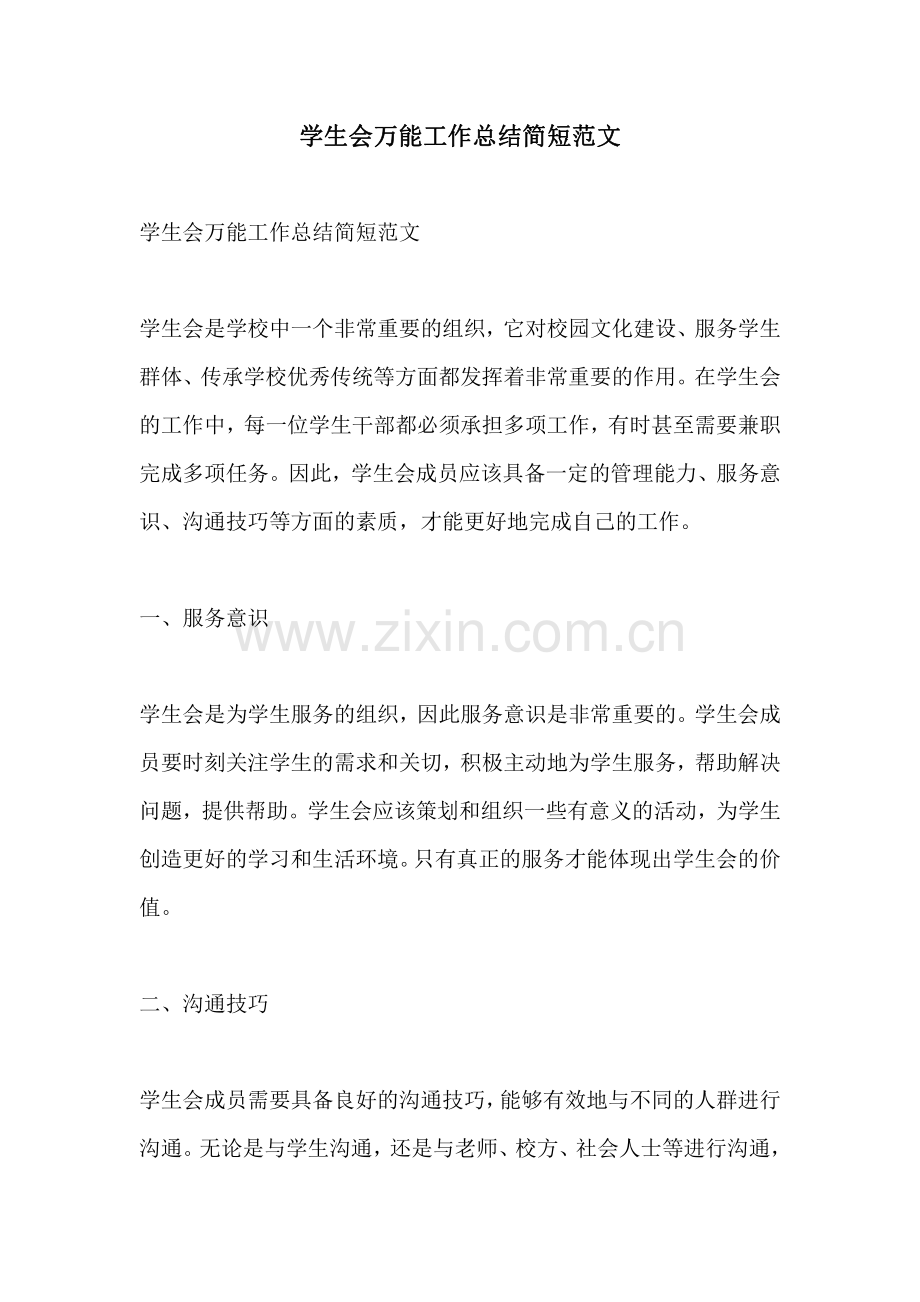 学生会万能工作总结简短范文

学生会万能工作总结简短范文

学生会是学校中一个非常重要的组织，它对校园文化建设、服务学生群体、传承学校优秀传统等方面都发挥着非常重要的作用。在学生会的工作中，每一位学生干部都必须承担多项工作，有时甚至需要兼职完成多项任务。因此，学生会成员应该具备一定的管理能力、服务意识、沟通技巧等方面的素质，才能更好地完成自己的工作。

一、服务意识

www.zixin.com.cn

学生会是为学生服务的组织，因此服务意识是非常重要的。学生会成员要时刻关注学生的需求和关切，积极主动地为学生服务，帮助解决问题，提供帮助。学生会应该策划和组织一些有意义的活动，为学生创造更好的学习和生活环境。只有真正的服务才能体现出学生会的价值。

二、沟通技巧

学生会成员需要具备良好的沟通技巧，能够有效地与不同的人群进行沟通。无论是与学生沟通，还是与老师、校方、社会人士等进行沟通，